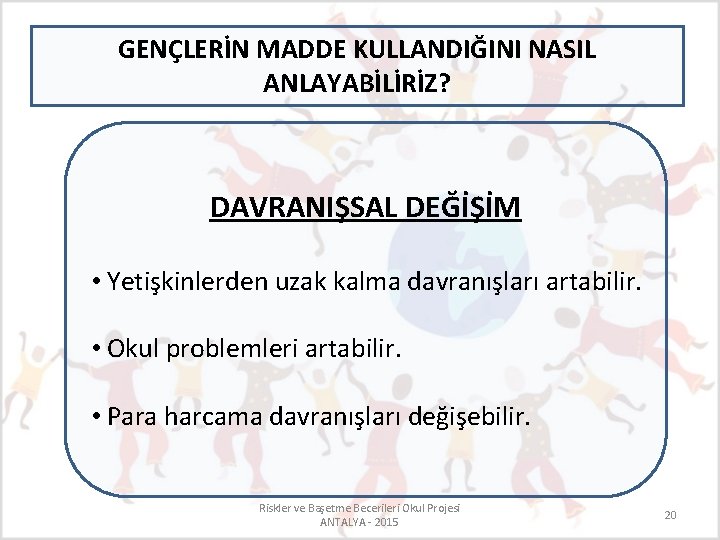 GENÇLERİN MADDE KULLANDIĞINI NASIL ANLAYABİLİRİZ?

DAVRANIŞSAL DEĞİŞİM

• Yetişkinlerden uzak kalma davranışları artabilir.

• Okul problemleri artabilir.

• Para harcama davranışları değişebilir.

Riskler ve Başetme Becerileri Okul Projesi
ANTALYA - 2015

20